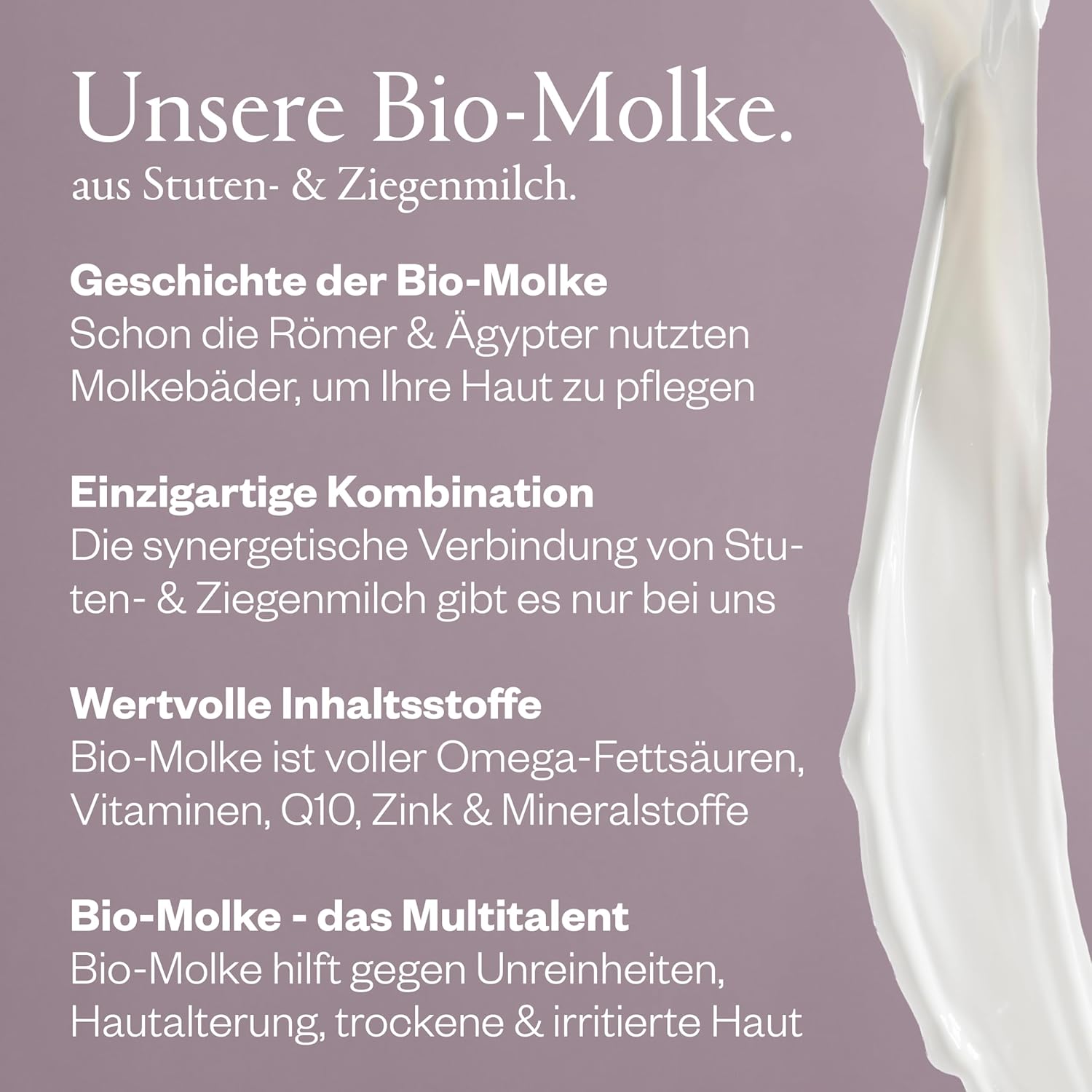 Unsere Bio-Molke.
aus Stuten- & Ziegenmilch.

Geschichte der Bio-Molke
Schon die Römer & Ägypter nutzten Molkebäder, um Ihre Haut zu pflegen

Einzigartige Kombination
Die synergetische Verbindung von Stuten- & Ziegenmilch gibt es nur bei uns

Wertvolle Inhaltsstoffe
Bio-Molke ist voller Omega-Fettsäuren, Vitaminen, Q10, Zink & Mineralstoffe

Bio-Molke - das Multitalent
Bio-Molke hilft gegen Unreinheiten, Hautalterung, trockene & irritierte Haut